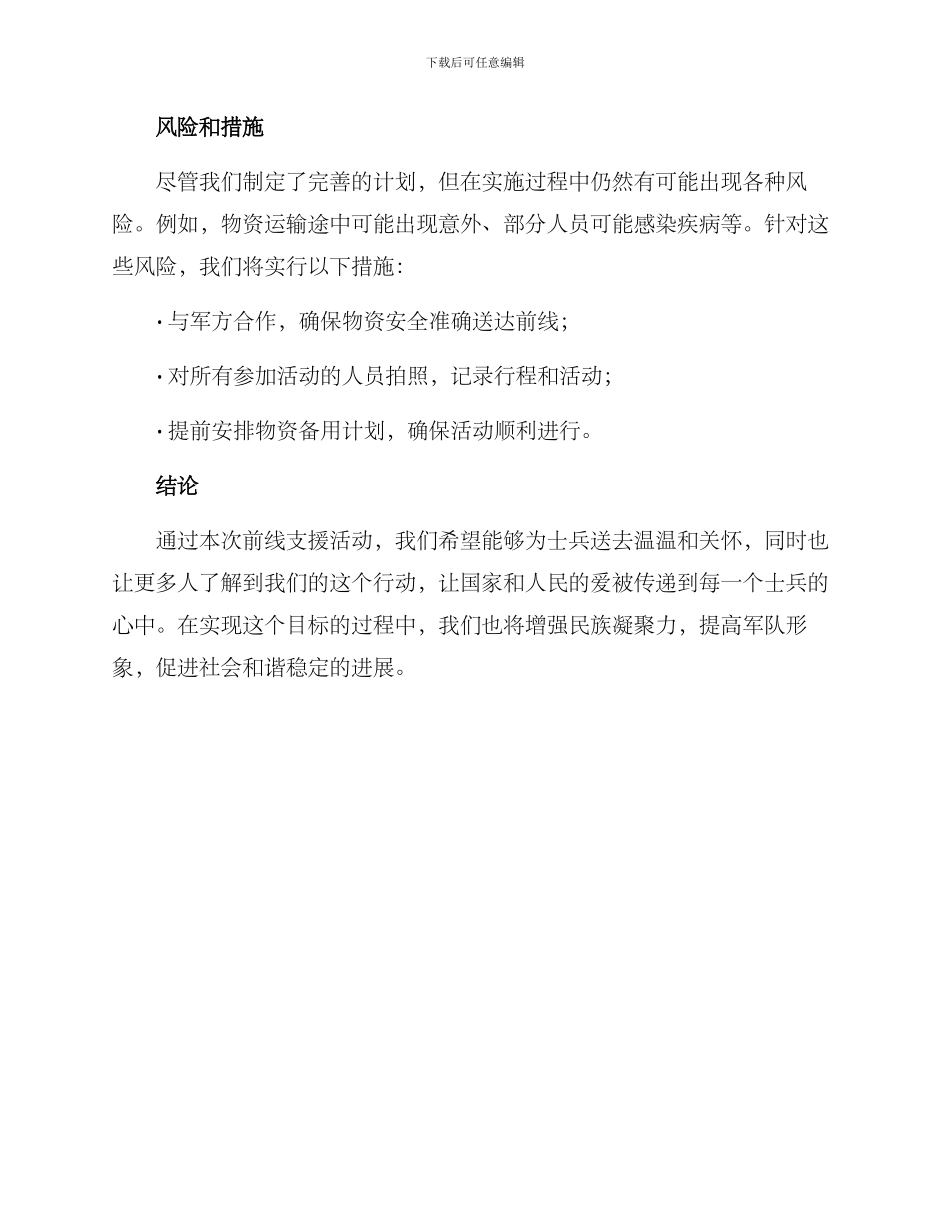 下载后可任意编辑

风险和措施

尽管我们制定了完善的计划，但在实施过程中仍然有可能出现各种风险。例如，物资运输途中可能出现意外、部分人员可能感染疾病等。针对这些风险，我们将实行以下措施：

· 与军方合作，确保物资安全准确送达前线；

· 对所有参加活动的人员拍照，记录行程和活动；

· 提前安排物资备用计划，确保活动顺利进行。

结论

通过本次前线支援活动，我们希望能够为士兵送去温温和关怀，同时也让更多人了解到我们的这个行动，让国家和人民的爱被传递到每一个士兵的心中。在实现这个目标的过程中，我们也将增强民族凝聚力，提高军队形象，促进社会和谐稳定的进展。